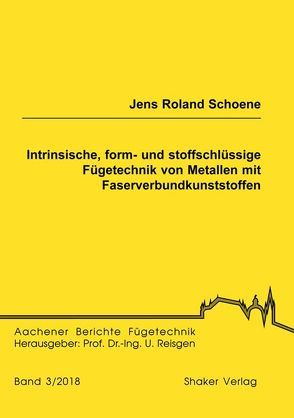 Jens Roland Schoene

Intrinsische, form- und stoffschlüssige Fügetechnik von Metallen mit Faserverbundkunststoffen

Aachener Berichte Fügetechnik
Herausgeber: Prof. Dr.-Ing. U. Reisgen

Band 3/2018

Shaker Verlag